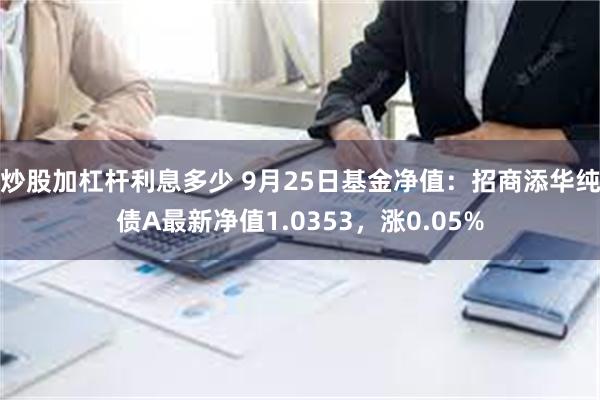 炒股加杠杆利息多少 9月25日基金净值：招商添华纯债A最新净值1.0353，涨0.05%